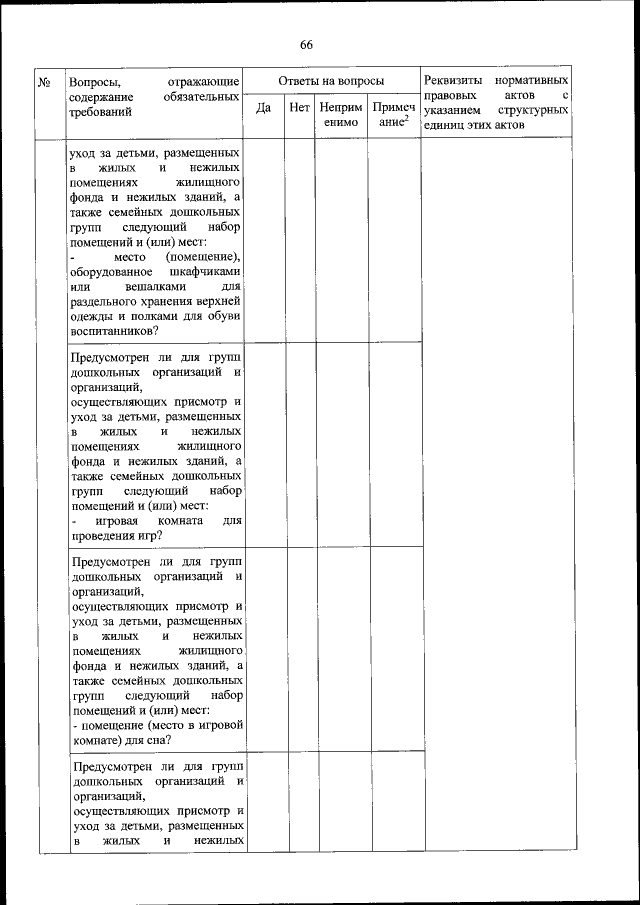 66

| № | Вопросы, отражающие содержание обязательных требований | Ответы на вопросы | | | | Реквизиты нормативных правовых актов с указанием структурных единиц этих актов |
|---|---|---|---|---|---|---|
| | | Да | Нет | Неприменимо | Примечание$^2$ | |
| | уход за детьми, размещенных в жилых и нежилых помещениях жилищного фонда и нежилых зданий, а также семейных дошкольных групп следующий набор помещений и (или) мест: - место (помещение), оборудованное шкафчиками или вешалками для раздельного хранения верхней одежды и полками для обуви воспитанников? | | | | | |
| | Предусмотрен ли для групп дошкольных организаций и организаций, осуществляющих присмотр и уход за детьми, размещенных в жилых и нежилых помещениях жилищного фонда и нежилых зданий, а также семейных дошкольных групп следующий набор помещений и (или) мест: - игровая комната для проведения игр? | | | | | |
| | Предусмотрен ли для групп дошкольных организаций и организаций, осуществляющих присмотр и уход за детьми, размещенных в жилых и нежилых помещениях жилищного фонда и нежилых зданий, а также семейных дошкольных групп следующий набор помещений и (или) мест: - помещение (место в игровой комнате) для сна? | | | | | |
| | Предусмотрен ли для групп дошкольных организаций и организаций, осуществляющих присмотр и уход за детьми, размещенных в жилых и нежилых | | | | | |